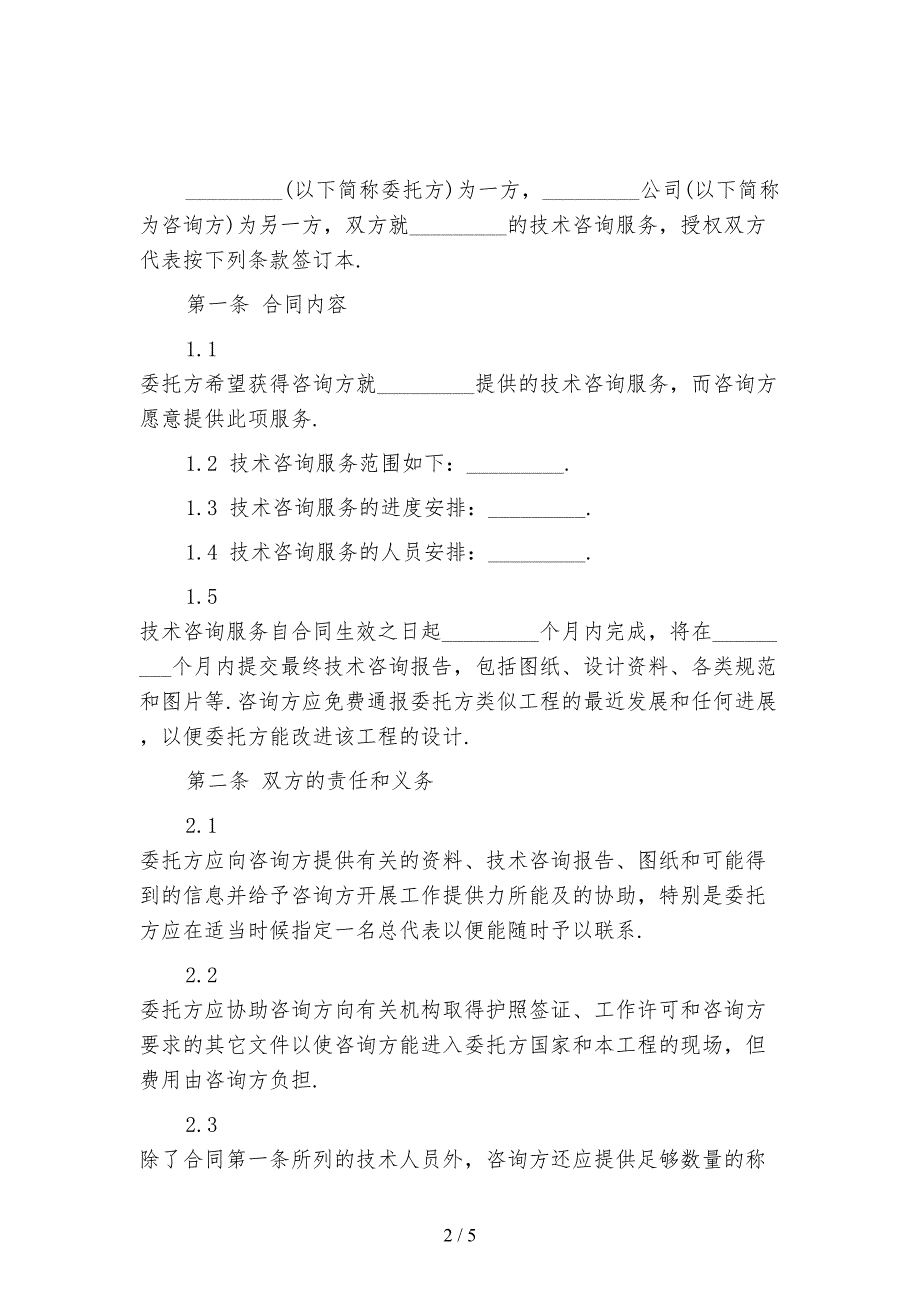 _________(以下简称委托方)为一方，_________公司(以下简称为咨询方)为另一方，双方就_________的技术咨询服务，授权双方代表按下列条款签订本.

第一条 合同内容

1.1 委托方希望获得咨询方就_________提供的技术咨询服务，而咨询方愿意提供此项服务.

1.2 技术咨询服务范围如下：_________.

1.3 技术咨询服务的进度安排：_________.

1.4 技术咨询服务的人员安排：_________.

1.5 技术咨询服务自合同生效之日起_________个月内完成，将在_________个月内提交最终技术咨询报告，包括图纸、设计资料、各类规范和图片等.咨询方应免费通报委托方类似工程的最近发展和任何进展，以便委托方能改进该工程的设计.

第二条 双方的责任和义务

2.1 委托方应向咨询方提供有关的资料、技术咨询报告、图纸和可能得到的信息并给予咨询方开展工作提供力所能及的协助，特别是委托方应在适当时候指定一名总代表以便能随时予以联系.

2.2 委托方应协助咨询方向有关机构取得护照签证、工作许可和咨询方要求的其它文件以使咨询方能进入委托方国家和本工程的现场，但费用由咨询方负担.

2.3 除了合同第一条所列的技术人员外，咨询方还应提供足够数量的称

2 / 5